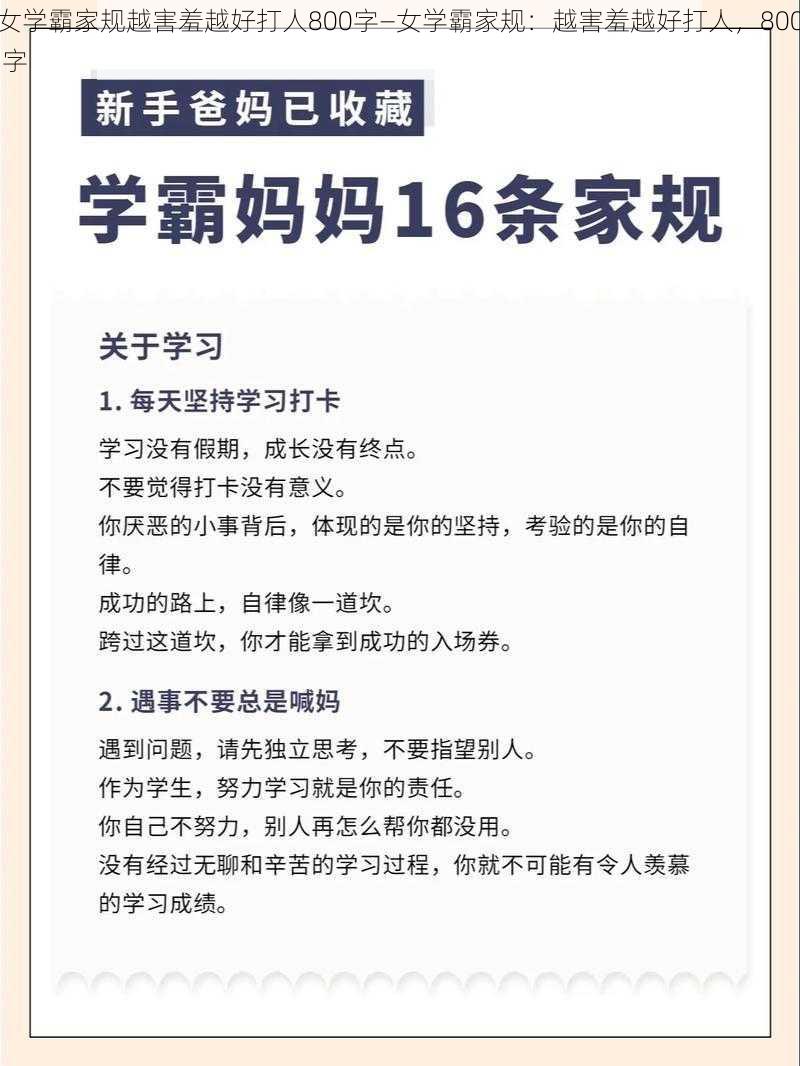 女学霸家规越害羞越好打人800字–女学霸家规：越害羞越好打人，800字

新手爸妈已收藏

学霸妈妈16条家规

关于学习

1. 每天坚持学习打卡

学习没有假期，成长没有终点。
不要觉得打卡没有意义。
你厌恶的小事背后，体现的是你的坚持，考验的是你的自律。
成功的路上，自律像一道坎。
跨过这道坎，你才能拿到成功的入场券。

2. 遇事不要总是喊妈

遇到问题，请先独立思考，不要指望别人。
作为学生，努力学习就是你的责任。
你自己不努力，别人再怎么帮你都没用。
没有经过无聊和辛苦的学习过程，你就不可能有令人羡慕的学习成绩。